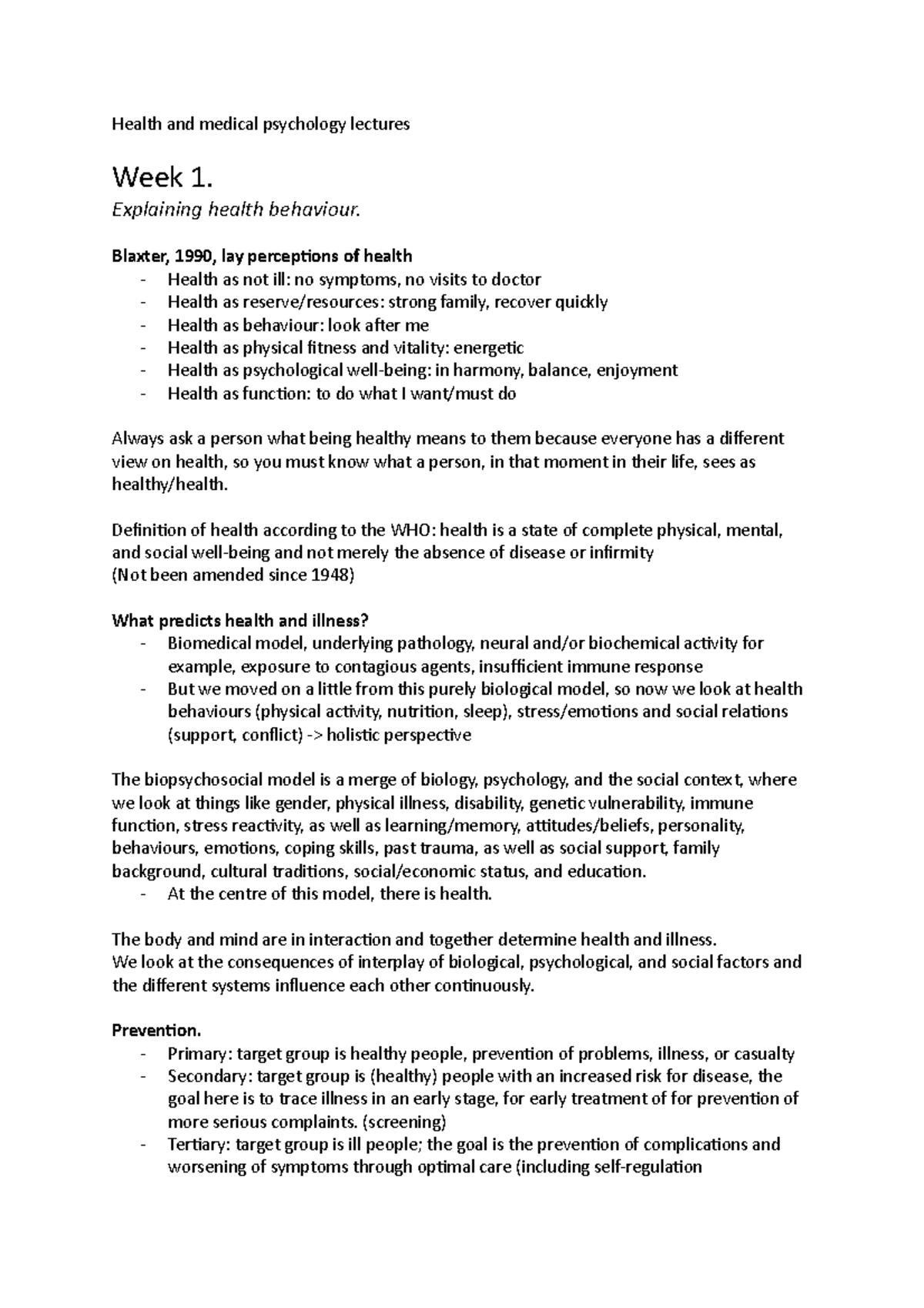 Health and medical psychology lectures

Week 1.

Explaining health behaviour.

Blaxter, 1990, lay perceptions of health

- Health as not ill: no symptoms, no visits to doctor
- Health as reserve/resources: strong family, recover quickly
- Health as behaviour: look after me
- Health as physical fitness and vitality: energetic
- Health as psychological well-being: in harmony, balance, enjoyment
- Health as function: to do what I want/must do

Always ask a person what being healthy means to them because everyone has a different view on health, so you must know what a person, in that moment in their life, sees as healthy/health.

Definition of health according to the WHO: health is a state of complete physical, mental, and social well-being and not merely the absence of disease or infirmity
(Not been amended since 1948)

What predicts health and illness?

- Biomedical model, underlying pathology, neural and/or biochemical activity for example, exposure to contagious agents, insufficient immune response
- But we moved on a little from this purely biological model, so now we look at health behaviours (physical activity, nutrition, sleep), stress/emotions and social relations (support, conflict) -> holistic perspective

The biopsychosocial model is a merge of biology, psychology, and the social context, where we look at things like gender, physical illness, disability, genetic vulnerability, immune function, stress reactivity, as well as learning/memory, attitudes/beliefs, personality, behaviours, emotions, coping skills, past trauma, as well as social support, family background, cultural traditions, social/economic status, and education.

- At the centre of this model, there is health.

The body and mind are in interaction and together determine health and illness.
We look at the consequences of interplay of biological, psychological, and social factors and the different systems influence each other continuously.

Prevention.

- Primary: target group is healthy people, prevention of problems, illness, or casualty
- Secondary: target group is (healthy) people with an increased risk for disease, the goal here is to trace illness in an early stage, for early treatment of for prevention of more serious complaints. (screening)
- Tertiary: target group is ill people; the goal is the prevention of complications and worsening of symptoms through optimal care (including self-regulation